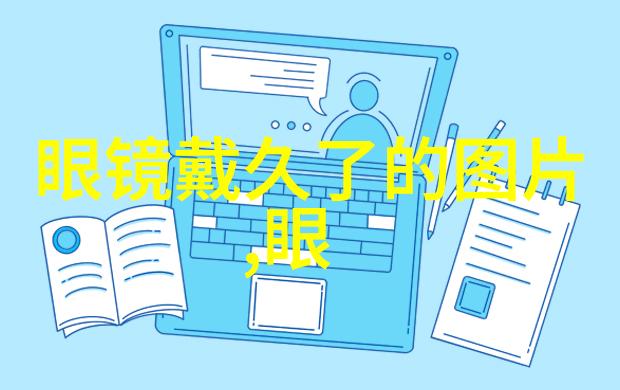 眼镜戴久了的图片,眼